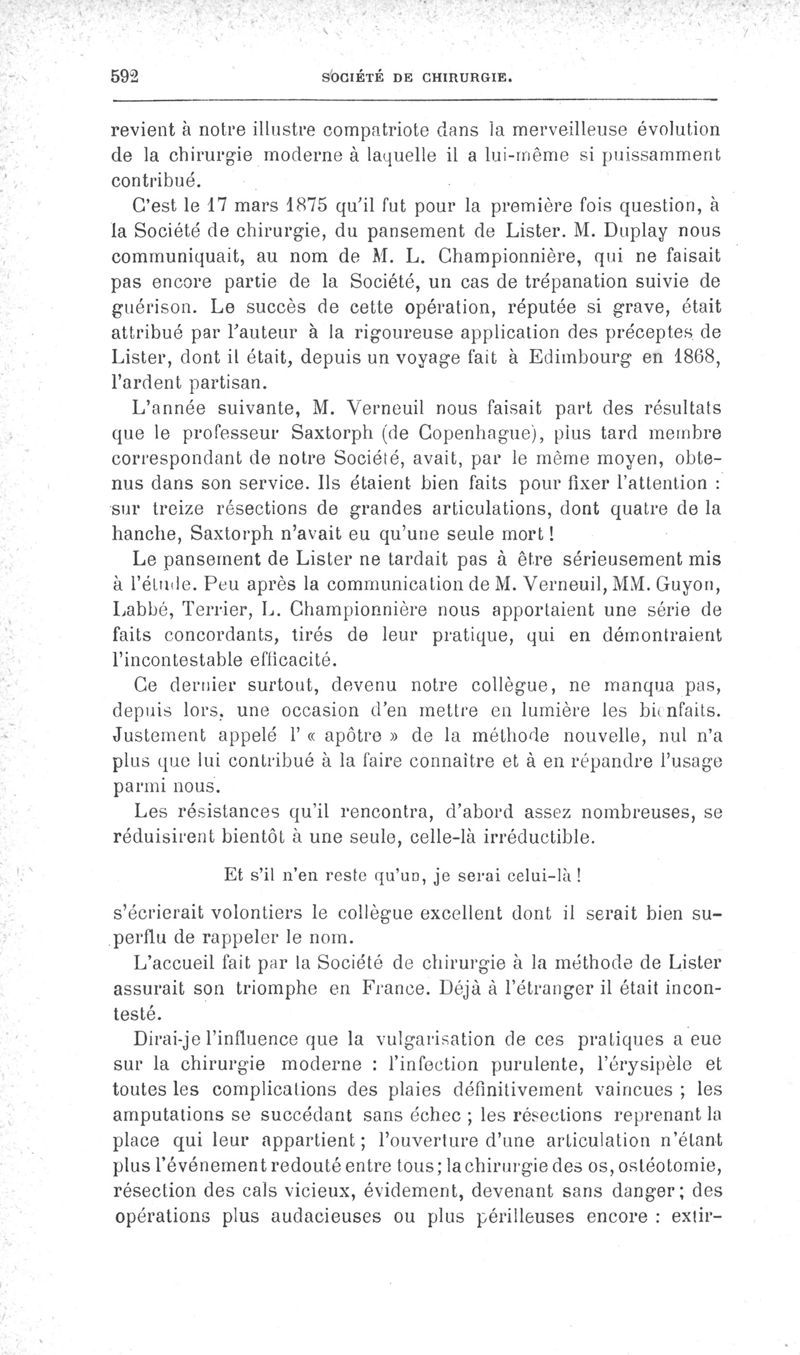 592 SOCIÉTÉ DE CHIRURGIE.

revient à notre illustre compatriote dans la merveilleuse évolution de la chirurgie moderne à laquelle il a lui-même si puissamment contribué.

C'est le 17 mars 1875 qu'il fut pour la première fois question, à la Société de chirurgie, du pansement de Lister. M. Duplay nous communiquait, au nom de M. L. Championnière, qui ne faisait pas encore partie de la Société, un cas de trépanation suivie de guérison. Le succès de cette opération, réputée si grave, était attribué par l'auteur à la rigoureuse application des préceptes de Lister, dont il était, depuis un voyage fait à Edimbourg en 1868, l'ardent partisan.

L'année suivante, M. Verneuil nous faisait part des résultats que le professeur Saxtorph (de Copenhague), plus tard membre correspondant de notre Société, avait, par le même moyen, obtenus dans son service. Ils étaient bien faits pour fixer l'attention : sur treize résections de grandes articulations, dont quatre de la hanche, Saxtorph n'avait eu qu'une seule mort !

Le pansement de Lister ne tardait pas à être sérieusement mis à l'étude. Peu après la communication de M. Verneuil, MM. Guyon, Labbé, Terrier, L. Championnière nous apportaient une série de faits concordants, tirés de leur pratique, qui en démontraient l'incontestable efficacité.

Ce dernier surtout, devenu notre collègue, ne manqua pas, depuis lors, une occasion d'en mettre en lumière les bienfaits. Justement appelé l' « apôtre » de la méthode nouvelle, nul n'a plus que lui contribué à la faire connaître et à en répandre l'usage parmi nous.

Les résistances qu'il rencontra, d'abord assez nombreuses, se réduisirent bientôt à une seule, celle-là irréductible.

Et s'il n'en reste qu'un, je serai celui-là !

s'écrierait volontiers le collègue excellent dont il serait bien superflu de rappeler le nom.

L'accueil fait par la Société de chirurgie à la méthode de Lister assurait son triomphe en France. Déjà à l'étranger il était incontesté.

Dirai-je l'influence que la vulgarisation de ces pratiques a eue sur la chirurgie moderne : l'infection purulente, l'érysipèle et toutes les complications des plaies définitivement vaincues ; les amputations se succédant sans échec ; les résections reprenant la place qui leur appartient ; l'ouverture d'une articulation n'étant plus l'événement redouté entre tous ; la chirurgie des os, ostéotomie, résection des cals vicieux, évidement, devenant sans danger ; des opérations plus audacieuses ou plus périlleuses encore : extir-